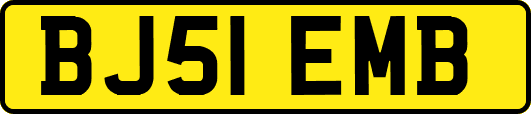 BJ51 EMB